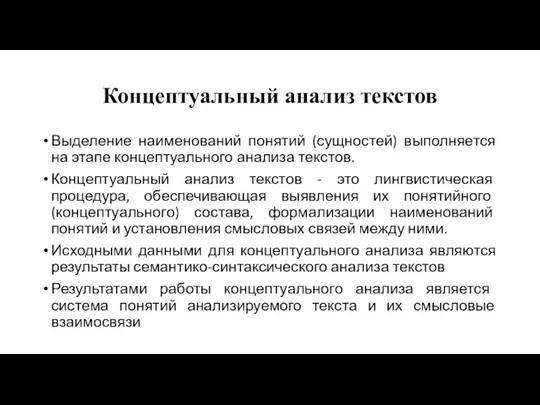 Концептуальный анализ текстов

• Выделение наименований понятий (сущностей) выполняется на этапе концептуального анализа текстов.

• Концептуальный анализ текстов - это лингвистическая процедура, обеспечивающая выявления их понятийного (концептуального) состава, формализации наименований понятий и установления смысловых связей между ними.

• Исходными данными для концептуального анализа являются результаты семантико-синтаксического анализа текстов

• Результатами работы концептуального анализа является система понятий анализируемого текста и их смысловые взаимосвязи